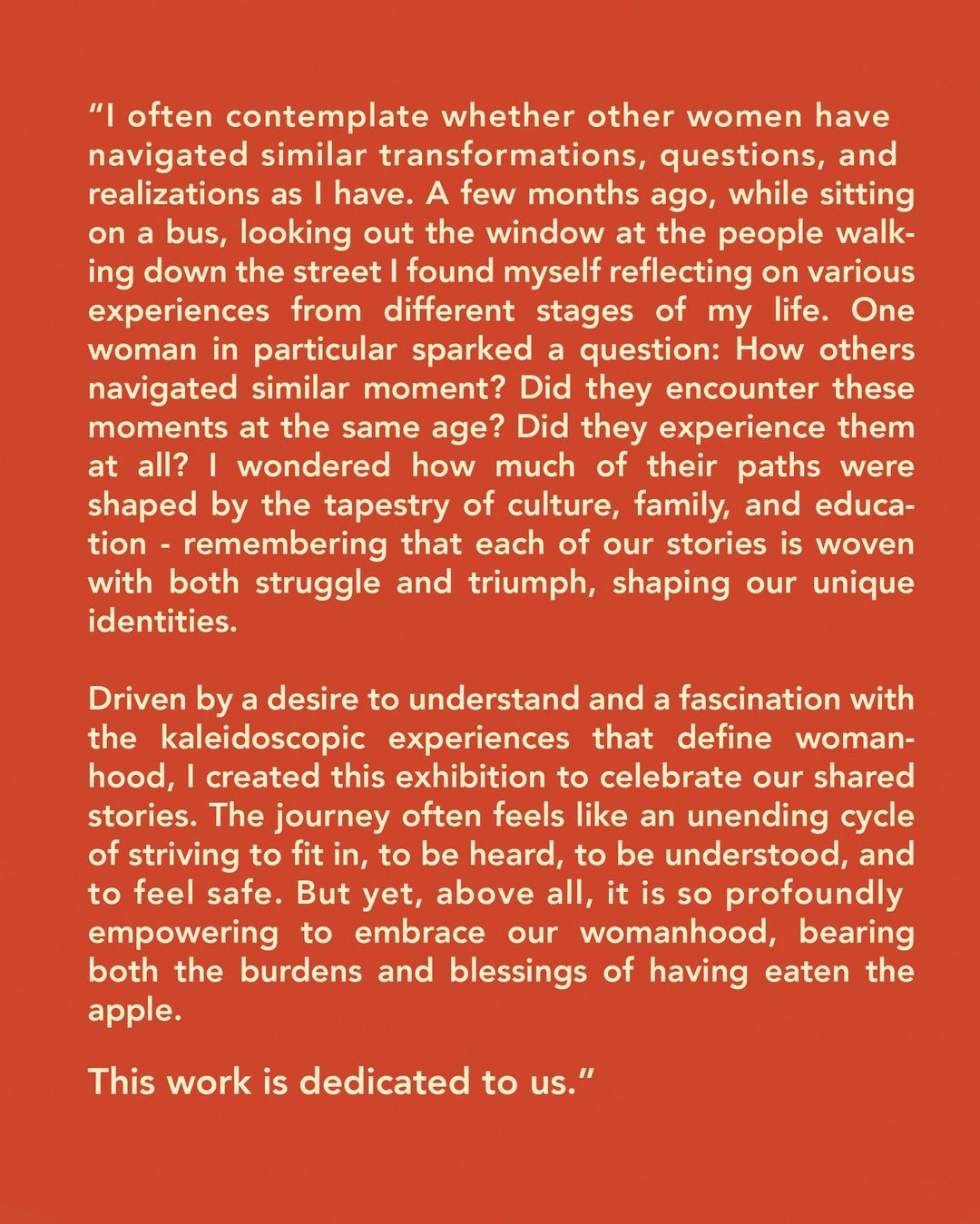 “I often contemplate whether other women have navigated similar transformations, questions, and realizations as I have. A few months ago, while sitting on a bus, looking out the window at the people walking down the street I found myself reflecting on various experiences from different stages of my life. One woman in particular sparked a question: How others navigated similar moment? Did they encounter these moments at the same age? Did they experience them at all? I wondered how much of their paths were shaped by the tapestry of culture, family, and education - remembering that each of our stories is woven with both struggle and triumph, shaping our unique identities.

Driven by a desire to understand and a fascination with the kaleidoscopic experiences that define womanhood, I created this exhibition to celebrate our shared stories. The journey often feels like an unending cycle of striving to fit in, to be heard, to be understood, and to feel safe. But yet, above all, it is so profoundly empowering to embrace our womanhood, bearing both the burdens and blessings of having eaten the apple.

This work is dedicated to us.”